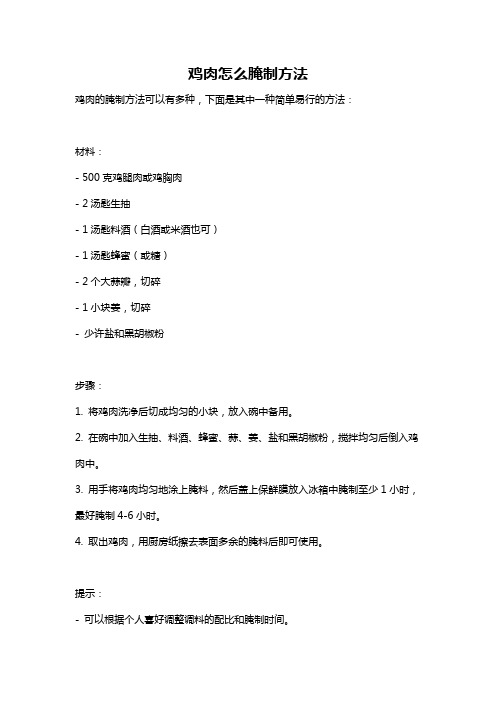 鸡肉怎么腌制方法

鸡肉的腌制方法可以有多种，下面是其中一种简单易行的方法：

材料：

- 500 克鸡腿肉或鸡胸肉

- 2 汤匙生抽

- 1 汤匙料酒（白酒或米酒也可）

- 1 汤匙蜂蜜（或糖）

- 2 个大蒜瓣，切碎

- 1 小块姜，切碎

- 少许盐和黑胡椒粉

步骤：

1. 将鸡肉洗净后切成均匀的小块，放入碗中备用。

2. 在碗中加入生抽、料酒、蜂蜜、蒜、姜、盐和黑胡椒粉，搅拌均匀后倒入鸡肉中。

3. 用手将鸡肉均匀地涂上腌料，然后盖上保鲜膜放入冰箱中腌制至少 1 小时，最好腌制 4-6 小时。

4. 取出鸡肉，用厨房纸擦去表面多余的腌料后即可使用。

提示：

- 可以根据个人喜好调整调料的配比和腌制时间。